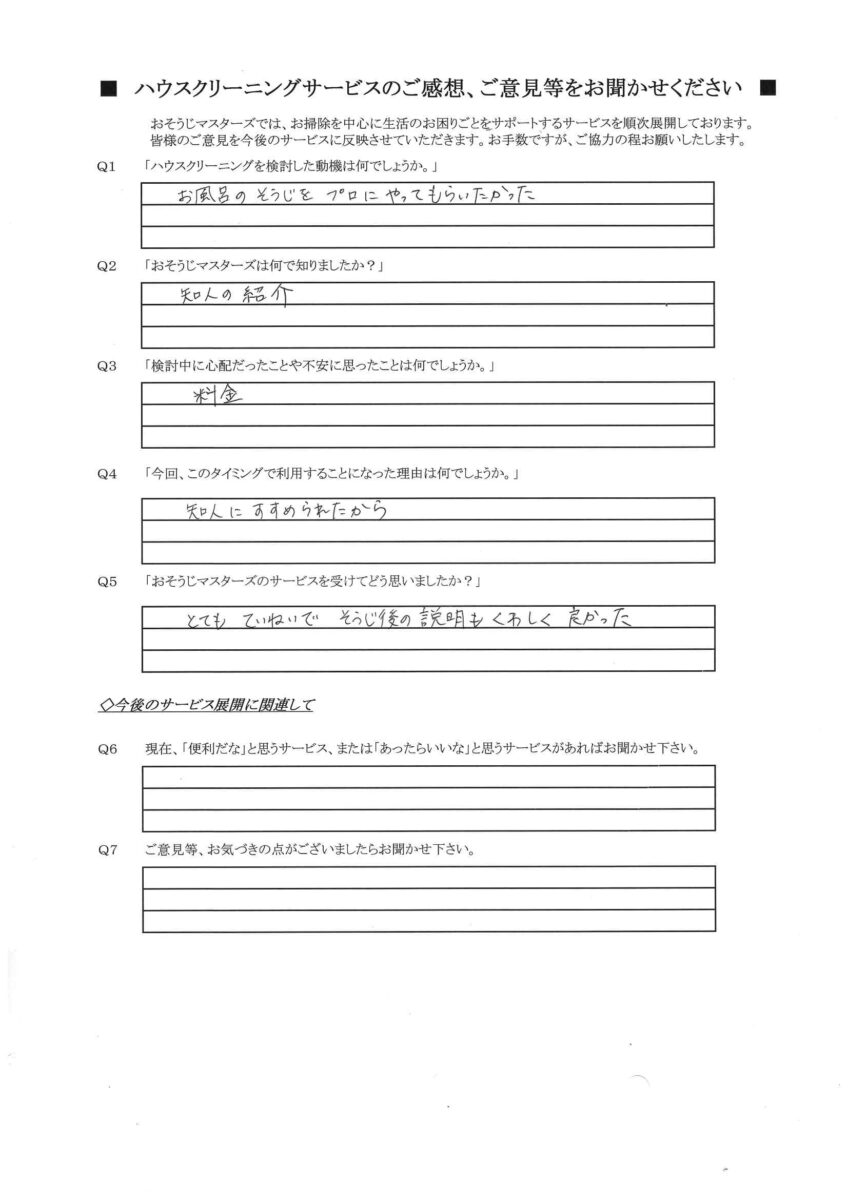 ■ ハウスクリーニングサービスのご感想、ご意見等をお聞かせください ■

おそうじマスターズでは、お掃除を中心に生活のお困りごとをサポートするサービスを順次展開しております。皆様のご意見を今後のサービスに反映させていただきます。お手数ですが、ご協力の程お願いいたします。

Q1 「ハウスクリーニングを検討した動機は何でしょうか。」

お風呂のそうじをプロにやってもらいたかった

Q2 「おそうじマスターズは何で知りましたか？」

知人の紹介

Q3 「検討中に心配だったことや不安に思ったことは何でしょうか。」

料金

Q4 「今回、このタイミングで利用することになった理由は何でしょうか。」

知人にすすめられたから

Q5 「おそうじマスターズのサービスを受けてどう思いましたか？」

とても ていねいで そうじ後の説明もくわしく 良かった

◇今後のサービス展開に関連して

Q6 現在、「便利だな」と思うサービス、または「あったらいいな」と思うサービスがあればお聞かせ下さい。

Q7 ご意見等、お気づきの点がございましたらお聞かせ下さい。